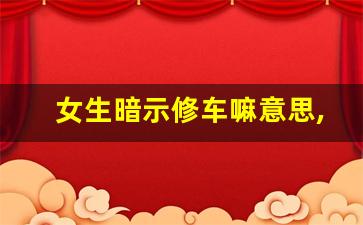 女生暗示修车嘛意思,